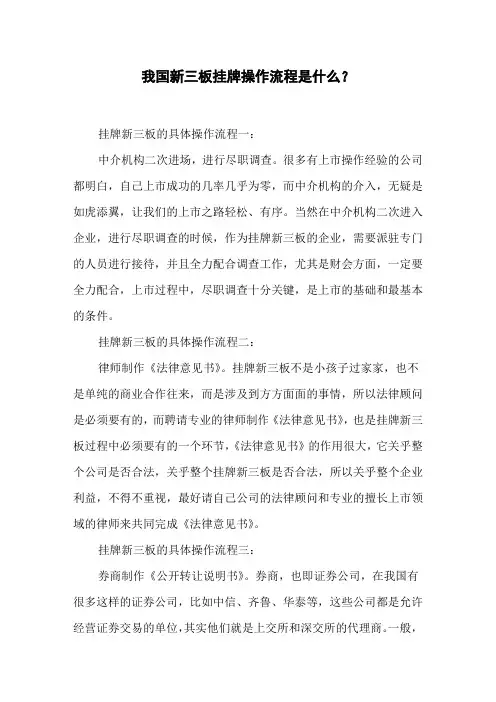 我国新三板挂牌操作流程是什么？

挂牌新三板的具体操作流程一：

中介机构二次进场，进行尽职调查。很多有上市操作经验的公司都明白，自己上市成功的几率几乎为零，而中介机构的介入，无疑是如虎添翼，让我们的上市之路轻松、有序。当然在中介机构二次进入企业，进行尽职调查的时候，作为挂牌新三板的企业，需要派驻专门的人员进行接待，并且全力配合调查工作，尤其是财会方面，一定要全力配合，上市过程中，尽职调查十分关键，是上市的基础和最基本的条件。

挂牌新三板的具体操作流程二：

律师制作《法律意见书》。挂牌新三板不是小孩子过家家，也不是单纯的商业合作往来，而是涉及到方方面面的事情，所以法律顾问是必须要有的，而聘请专业的律师制作《法律意见书》，也是挂牌新三板过程中必须要有的一个环节，《法律意见书》的作用很大，它关乎整个公司是否合法，关乎整个挂牌新三板是否合法，所以关乎整个企业利益，不得不重视，最好请自己公司的法律顾问和专业的擅长上市领域的律师来共同完成《法律意见书》。

挂牌新三板的具体操作流程三：

券商制作《公开转让说明书》。券商，也即证券公司，在我国有很多这样的证券公司，比如中信、齐鲁、华泰等，这些公司都是允许经营证券交易的单位，其实他们就是上交所和深交所的代理商。一般，